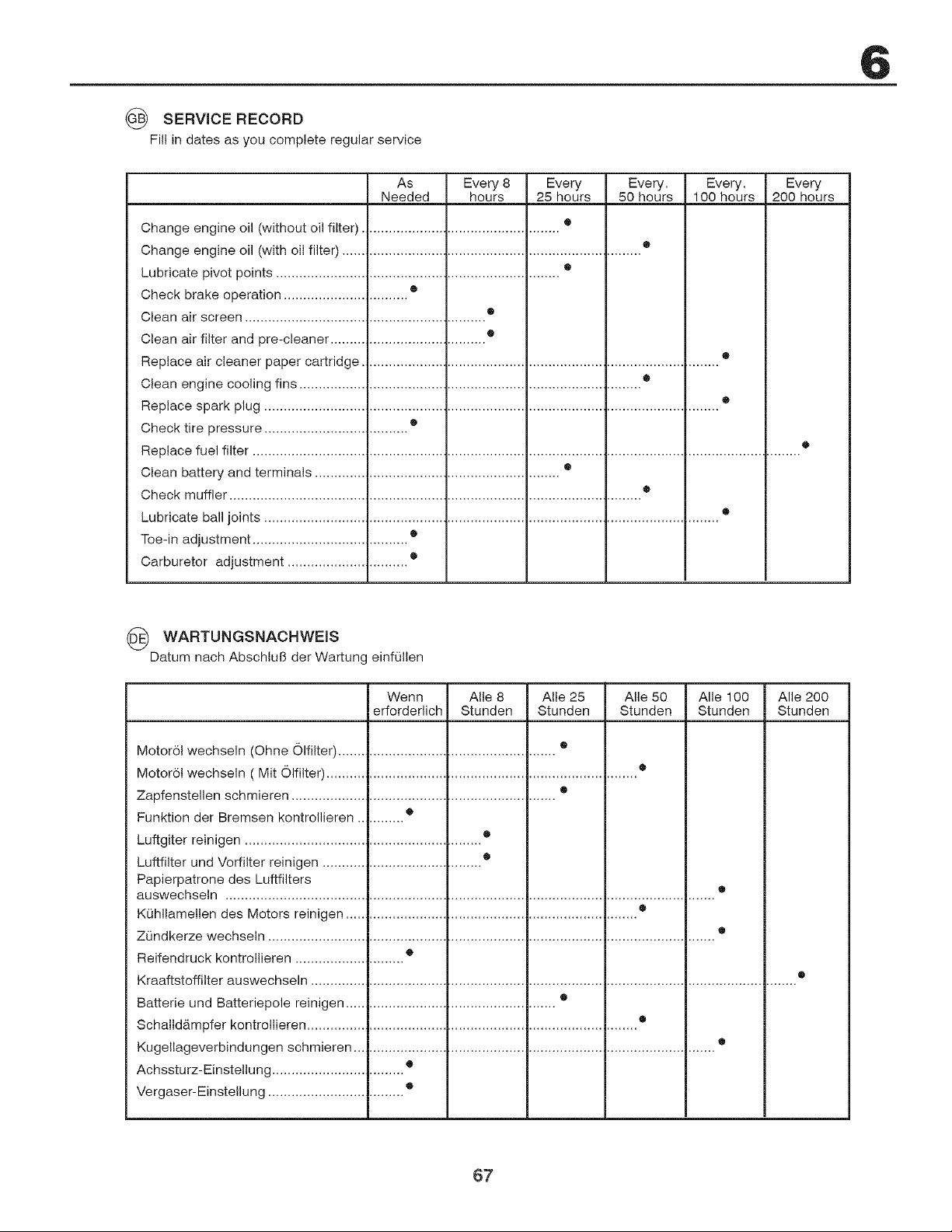 6

GB SERVICE RECORD
Fill in dates as you complete regular service

| | As Needed | Every 8 hours | Every 25 hours | Every. 50 hours | Every. 100 hours | Every 200 hours |
|---|---|---|---|---|---|---|
| Change engine oil (without oil filter) | | | • | | | |
| Change engine oil (with oil filter) | | | | • | | |
| Lubricate pivot points | | | • | | | |
| Check brake operation | • | | | | | |
| Clean air screen | | • | | | | |
| Clean air filter and pre-cleaner | | • | | | | |
| Replace air cleaner paper cartridge | | | | | • | |
| Clean engine cooling fins | | | | • | | |
| Replace spark plug | | | | | • | |
| Check tire pressure | • | | | | | |
| Replace fuel filter | | | | | | • |
| Clean battery and terminals | | | • | | | |
| Check muffler | | | | • | | |
| Lubricate ball joints | | | | | • | |
| Toe-in adjustment | • | | | | | |
| Carburetor adjustment | • | | | | | |

DE WARTUNGSNACHWEIS
Datum nach Abschluß der Wartung einfüllen

| | Wenn erforderlich | Alle 8 Stunden | Alle 25 Stunden | Alle 50 Stunden | Alle 100 Stunden | Alle 200 Stunden |
|---|---|---|---|---|---|---|
| Motoröl wechseln (Ohne Ölfilter) | | | • | | | |
| Motoröl wechseln ( Mit Ölfilter) | | | | • | | |
| Zapfenstellen schmieren | | | • | | | |
| Funktion der Bremsen kontrollieren | • | | | | | |
| Luftgiter reinigen | | • | | | | |
| Luftfilter und Vorfilter reinigen | | • | | | | |
| Papierpatrone des Luftfilters auswechseln | | | | | • | |
| Kühllamellen des Motors reinigen | | | | • | | |
| Zündkerze wechseln | | | | | • | |
| Reifendruck kontrollieren | • | | | | | |
| Kraaftstoffilter auswechseln | | | | | | • |
| Batterie und Batteriepole reinigen | | | • | | | |
| Schalldämpfer kontrollieren | | | | • | | |
| Kugellageverbindungen schmieren | | | | | • | |
| Achssturz-Einstellung | • | | | | | |
| Vergaser-Einstellung | • | | | | | |

67